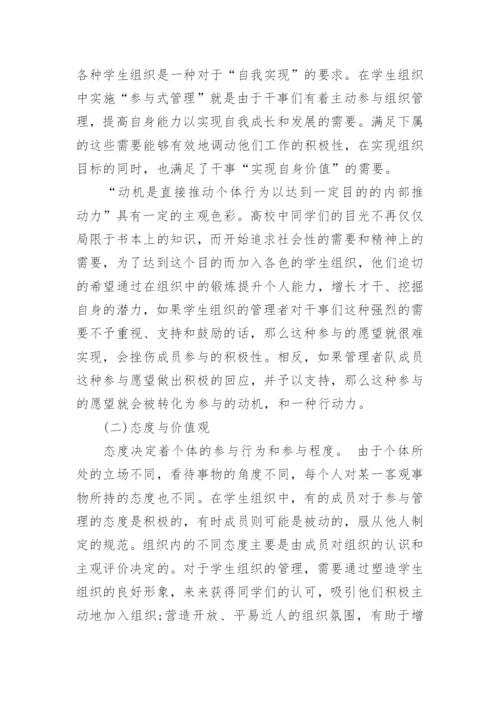 各种学生组织是一种对于“自我实现”的要求。在学生组织中实施“参与式管理”就是由于干事们有着主动参与组织管理，提高自身能力以实现自我成长和发展的需要。满足下属的这些需要能够有效地调动他们工作的积极性，在实现组织目标的同时，也满足了干事“实现自身价值”的需要。

“动机是直接推动个体行为以达到一定目的的内部推动力”具有一定的主观色彩。高校中同学们的目光不再仅仅局限于书本上的知识，而开始追求社会性的需要和精神上的需要，为了达到这个目的而加入各色的学生组织，他们迫切的希望通过在组织中的锻炼提升个人能力，增长才干、挖掘自身的潜力，如果学生组织的管理者对干事们这种强烈的需要不予重视、支持和鼓励的话，那么这种参与的愿望就很难实现，会挫伤成员参与的积极性。相反，如果管理者队成员这种参与愿望做出积极的回应，并予以支持，那么这种参与的愿望就会被转化为参与的动机，和一种行动力。

(二)态度与价值观

态度决定着个体的参与行为和参与程度。 由于个体所处的立场不同，看待事物的角度不同，每个人对某一客观事物所持的态度也不同。在学生组织中，有的成员对于参与管理的态度是积极的，有时成员则可能是被动的，服从他人制定的规范。组织内的不同态度主要是由成员对组织的认识和主观评价决定的。对于学生组织的管理，需要通过塑造学生组织的良好形象，来来获得同学们的认可，吸引他们积极主动地加入组织;营造开放、平易近人的组织氛围，有助于增